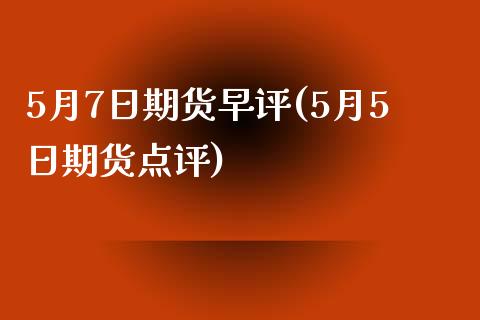 5月7日期货早评(5月5日期货点评)